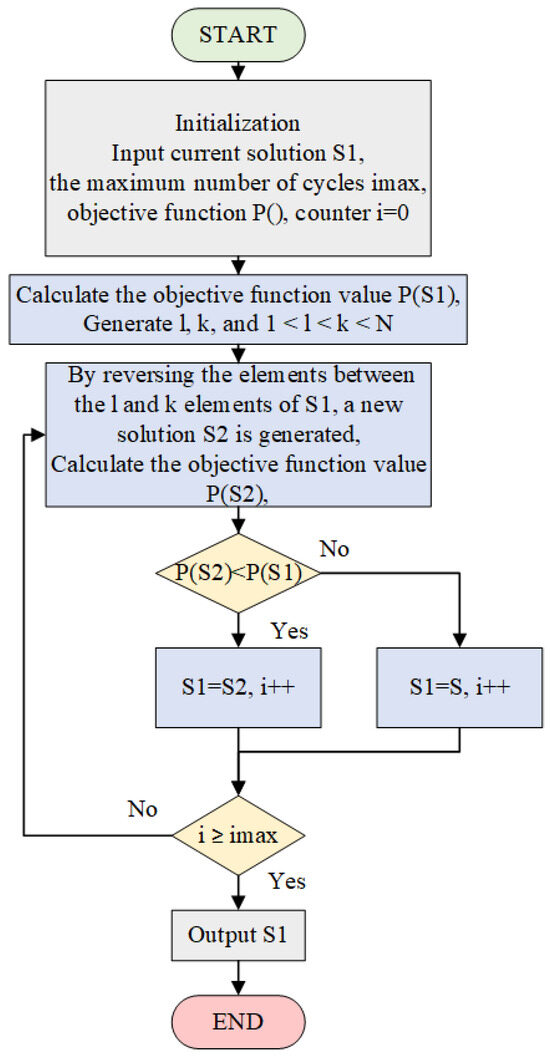 START

Initialization
Input current solution S1,
the maximum number of cycles imax,
objective function P(), counter i=0

Calculate the objective function value P(S1),
Generate l, k, and 1 < l < k < N

By reversing the elements between the l and k elements of S1, a new solution S2 is generated,
Calculate the objective function value P(S2),

P(S2)<P(S1)

No

Yes

S1=S2, i++

S1=S, i++

No

i ≥ imax

Yes

Output S1

END